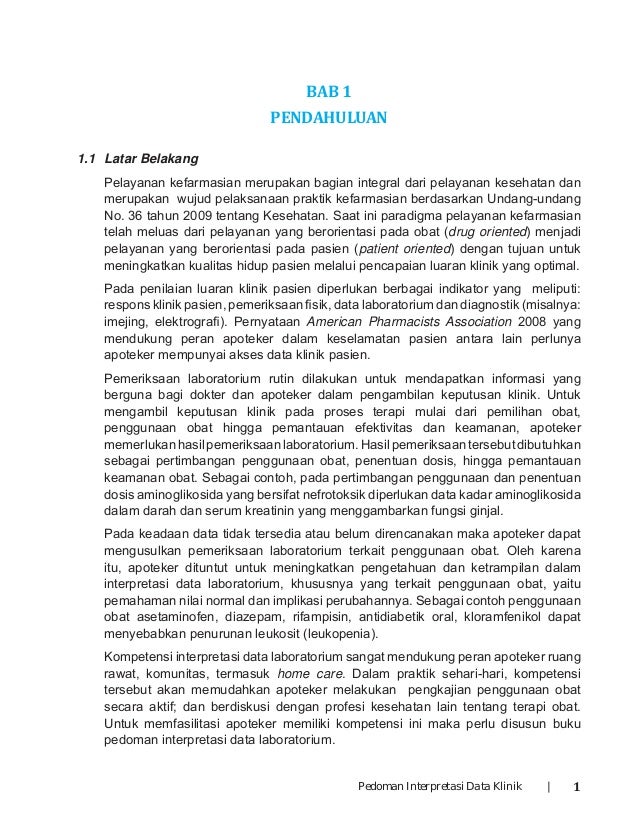 BAB 1
PENDAHULUAN

1.1 Latar Belakang

Pelayanan kefarmasian merupakan bagian integral dari pelayanan kesehatan dan merupakan wujud pelaksanaan praktik kefarmasian berdasarkan Undang-undang No. 36 tahun 2009 tentang Kesehatan. Saat ini paradigma pelayanan kefarmasian telah meluas dari pelayanan yang berorientasi pada obat (drug oriented) menjadi pelayanan yang berorientasi pada pasien (patient oriented) dengan tujuan untuk meningkatkan kualitas hidup pasien melalui pencapaian luaran klinik yang optimal.

Pada penilaian luaran klinik pasien diperlukan berbagai indikator yang meliputi: respons klinik pasien, pemeriksaan fisik, data laboratorium dan diagnostik (misalnya: imejing, elektrografi). Pernyataan American Pharmacists Association 2008 yang mendukung peran apoteker dalam keselamatan pasien antara lain perlunya apoteker mempunyai akses data klinik pasien.

Pemeriksaan laboratorium rutin dilakukan untuk mendapatkan informasi yang berguna bagi dokter dan apoteker dalam pengambilan keputusan klinik. Untuk mengambil keputusan klinik pada proses terapi mulai dari pemilihan obat, penggunaan obat hingga pemantauan efektivitas dan keamanan, apoteker memerlukan hasil pemeriksaan laboratorium. Hasil pemeriksaan tersebut dibutuhkan sebagai pertimbangan penggunaan obat, penentuan dosis, hingga pemantauan keamanan obat. Sebagai contoh, pada pertimbangan penggunaan dan penentuan dosis aminoglikosida yang bersifat nefrotoksik diperlukan data kadar aminoglikosida dalam darah dan serum kreatinin yang menggambarkan fungsi ginjal.

Pada keadaan data tidak tersedia atau belum direncanakan maka apoteker dapat mengusulkan pemeriksaan laboratorium terkait penggunaan obat. Oleh karena itu, apoteker dituntut untuk meningkatkan pengetahuan dan ketrampilan dalam interpretasi data laboratorium, khususnya yang terkait penggunaan obat, yaitu pemahaman nilai normal dan implikasi perubahannya. Sebagai contoh penggunaan obat asetaminofen, diazepam, rifampisin, antidiabetik oral, kloramfenikol dapat menyebabkan penurunan leukosit (leukopenia).

Kompetensi interpretasi data laboratorium sangat mendukung peran apoteker ruang rawat, komunitas, termasuk home care. Dalam praktik sehari-hari, kompetensi tersebut akan memudahkan apoteker melakukan pengkajian penggunaan obat secara aktif; dan berdiskusi dengan profesi kesehatan lain tentang terapi obat. Untuk memfasilitasi apoteker memiliki kompetensi ini maka perlu disusun buku pedoman interpretasi data laboratorium.

Pedoman Interpretasi Data Klinik | 1